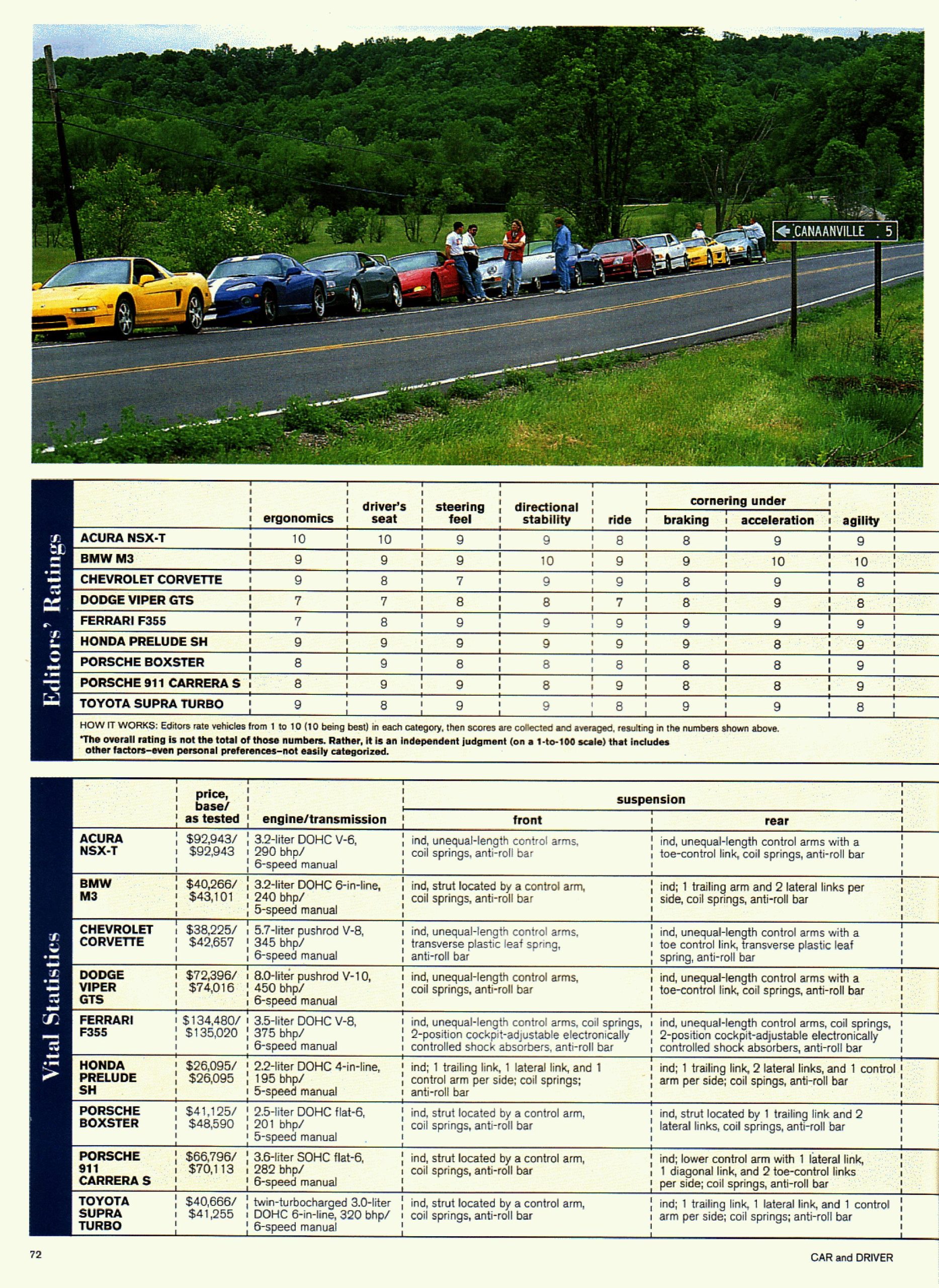 CANAANVILLE 5

Editors' Ratings

| | ergonomics | driver's seat | steering feel | directional stability | ride | cornering under braking | cornering under acceleration | agility |
|---|---|---|---|---|---|---|---|---|
| ACURA NSX-T | 10 | 10 | 9 | 9 | 8 | 8 | 9 | 9 |
| BMW M3 | 9 | 9 | 9 | 10 | 9 | 9 | 10 | 10 |
| CHEVROLET CORVETTE | 9 | 8 | 7 | 9 | 9 | 8 | 9 | 8 |
| DODGE VIPER GTS | 7 | 7 | 8 | 8 | 7 | 8 | 9 | 8 |
| FERRARI F355 | 7 | 8 | 9 | 9 | 9 | 9 | 9 | 9 |
| HONDA PRELUDE SH | 9 | 9 | 9 | 9 | 9 | 9 | 8 | 9 |
| PORSCHE BOXSTER | 8 | 9 | 8 | 8 | 8 | 8 | 8 | 9 |
| PORSCHE 911 CARRERA S | 8 | 9 | 9 | 8 | 9 | 8 | 8 | 9 |
| TOYOTA SUPRA TURBO | 9 | 8 | 9 | 9 | 8 | 9 | 9 | 8 |

HOW IT WORKS: Editors rate vehicles from 1 to 10 (10 being best) in each category, then scores are collected and averaged, resulting in the numbers shown above.
*The overall rating is not the total of those numbers. Rather, it is an independent judgment (on a 1-to-100 scale) that includes other factors–even personal preferences–not easily categorized.

Vital Statistics

| | price, base/ as tested | engine/transmission | suspension front | suspension rear |
|---|---|---|---|---|
| ACURA NSX-T | $92,943/ $92,943 | 3.2-liter DOHC V-6, 290 bhp/ 6-speed manual | ind, unequal-length control arms, coil springs, anti-roll bar | ind, unequal-length control arms with a toe-control link, coil springs, anti-roll bar |
| BMW M3 | $40,266/ $43,101 | 3.2-liter DOHC 6-in-line, 240 bhp/ 5-speed manual | ind, strut located by a control arm, coil springs, anti-roll bar | ind; 1 trailing arm and 2 lateral links per side, coil springs, anti-roll bar |
| CHEVROLET CORVETTE | $38,225/ $42,657 | 5.7-liter pushrod V-8, 345 bhp/ 6-speed manual | ind, unequal-length control arms, transverse plastic leaf spring, anti-roll bar | ind, unequal-length control arms with a toe control link, transverse plastic leaf spring, anti-roll bar |
| DODGE VIPER GTS | $72,396/ $74,016 | 8.0-liter pushrod V-10, 450 bhp/ 6-speed manual | ind, unequal-length control arms, coil springs, anti-roll bar | ind, unequal-length control arms with a toe-control link, coil springs, anti-roll bar |
| FERRARI F355 | $134,480/ $135,020 | 3.5-liter DOHC V-8, 375 bhp/ 6-speed manual | ind, unequal-length control arms, coil springs, 2-position cockpit-adjustable electronically controlled shock absorbers, anti-roll bar | ind, unequal-length control arms, coil springs, 2-position cockpit-adjustable electronically controlled shock absorbers, anti-roll bar |
| HONDA PRELUDE SH | $26,095/ $26,095 | 2.2-liter DOHC 4-in-line, 195 bhp/ 5-speed manual | ind; 1 trailing link, 1 lateral link, and 1 control arm per side; coil springs; anti-roll bar | ind; 1 trailing link, 2 lateral links, and 1 control arm per side; coil spings, anti-roll bar |
| PORSCHE BOXSTER | $41,125/ $48,590 | 2.5-liter DOHC flat-6, 201 bhp/ 5-speed manual | ind, strut located by a control arm, coil springs, anti-roll bar | ind, strut located by 1 trailing link and 2 lateral links, coil springs, anti-roll bar |
| PORSCHE 911 CARRERA S | $66,796/ $70,113 | 3.6-liter SOHC flat-6, 282 bhp/ 6-speed manual | ind, strut located by a control arm, coil springs, anti-roll bar | ind; lower control arm with 1 lateral link, 1 diagonal link, and 2 toe-control links per side; coil springs, anti-roll bar |
| TOYOTA SUPRA TURBO | $40,666/ $41,255 | twin-turbocharged 3.0-liter DOHC 6-in-line, 320 bhp/ 6-speed manual | ind, strut located by a control arm, coil springs, anti-roll bar | ind; 1 trailing link, 1 lateral link, and 1 control arm per side; coil springs; anti-roll bar |

72

CAR and DRIVER